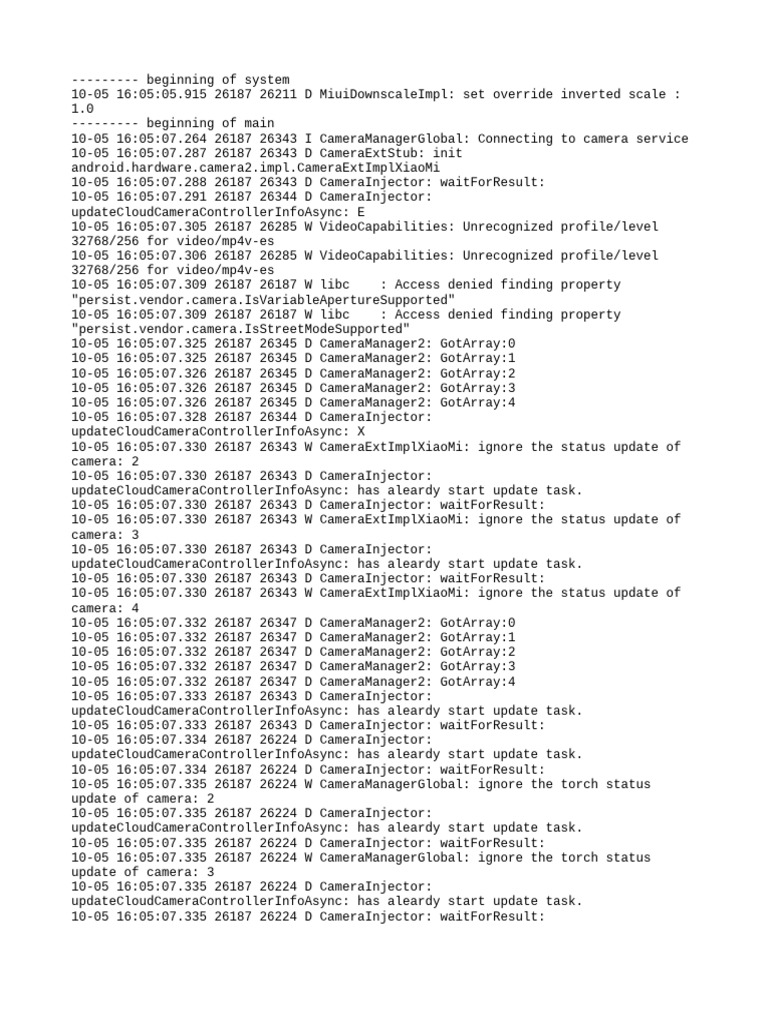 --------- beginning of system
10-05 16:05:05.915 26187 26211 D MiuiDownscaleImpl: set override inverted scale : 1.0
--------- beginning of main
10-05 16:05:07.264 26187 26343 I CameraManagerGlobal: Connecting to camera service
10-05 16:05:07.287 26187 26343 D CameraExtStub: init android.hardware.camera2.impl.CameraExtImplXiaoMi
10-05 16:05:07.288 26187 26343 D CameraInjector: waitForResult:
10-05 16:05:07.291 26187 26344 D CameraInjector: updateCloudCameraControllerInfoAsync: E
10-05 16:05:07.305 26187 26285 W VideoCapabilities: Unrecognized profile/level 32768/256 for video/mp4v-es
10-05 16:05:07.306 26187 26285 W VideoCapabilities: Unrecognized profile/level 32768/256 for video/mp4v-es
10-05 16:05:07.309 26187 26187 W libc    : Access denied finding property "persist.vendor.camera.IsVariableApertureSupported"
10-05 16:05:07.309 26187 26187 W libc    : Access denied finding property "persist.vendor.camera.IsStreetModeSupported"
10-05 16:05:07.325 26187 26345 D CameraManager2: GotArray:0
10-05 16:05:07.325 26187 26345 D CameraManager2: GotArray:1
10-05 16:05:07.326 26187 26345 D CameraManager2: GotArray:2
10-05 16:05:07.326 26187 26345 D CameraManager2: GotArray:3
10-05 16:05:07.326 26187 26345 D CameraManager2: GotArray:4
10-05 16:05:07.328 26187 26344 D CameraInjector: updateCloudCameraControllerInfoAsync: X
10-05 16:05:07.330 26187 26343 W CameraExtImplXiaoMi: ignore the status update of camera: 2
10-05 16:05:07.330 26187 26343 D CameraInjector: updateCloudCameraControllerInfoAsync: has aleardy start update task.
10-05 16:05:07.330 26187 26343 D CameraInjector: waitForResult:
10-05 16:05:07.330 26187 26343 W CameraExtImplXiaoMi: ignore the status update of camera: 3
10-05 16:05:07.330 26187 26343 D CameraInjector: updateCloudCameraControllerInfoAsync: has aleardy start update task.
10-05 16:05:07.330 26187 26343 D CameraInjector: waitForResult:
10-05 16:05:07.330 26187 26343 W CameraExtImplXiaoMi: ignore the status update of camera: 4
10-05 16:05:07.332 26187 26347 D CameraManager2: GotArray:0
10-05 16:05:07.332 26187 26347 D CameraManager2: GotArray:1
10-05 16:05:07.332 26187 26347 D CameraManager2: GotArray:2
10-05 16:05:07.332 26187 26347 D CameraManager2: GotArray:3
10-05 16:05:07.332 26187 26347 D CameraManager2: GotArray:4
10-05 16:05:07.333 26187 26343 D CameraInjector: updateCloudCameraControllerInfoAsync: has aleardy start update task.
10-05 16:05:07.333 26187 26343 D CameraInjector: waitForResult:
10-05 16:05:07.334 26187 26224 D CameraInjector: updateCloudCameraControllerInfoAsync: has aleardy start update task.
10-05 16:05:07.334 26187 26224 D CameraInjector: waitForResult:
10-05 16:05:07.335 26187 26224 W CameraManagerGlobal: ignore the torch status update of camera: 2
10-05 16:05:07.335 26187 26224 D CameraInjector: updateCloudCameraControllerInfoAsync: has aleardy start update task.
10-05 16:05:07.335 26187 26224 D CameraInjector: waitForResult:
10-05 16:05:07.335 26187 26224 W CameraManagerGlobal: ignore the torch status update of camera: 3
10-05 16:05:07.335 26187 26224 D CameraInjector: updateCloudCameraControllerInfoAsync: has aleardy start update task.
10-05 16:05:07.335 26187 26224 D CameraInjector: waitForResult: